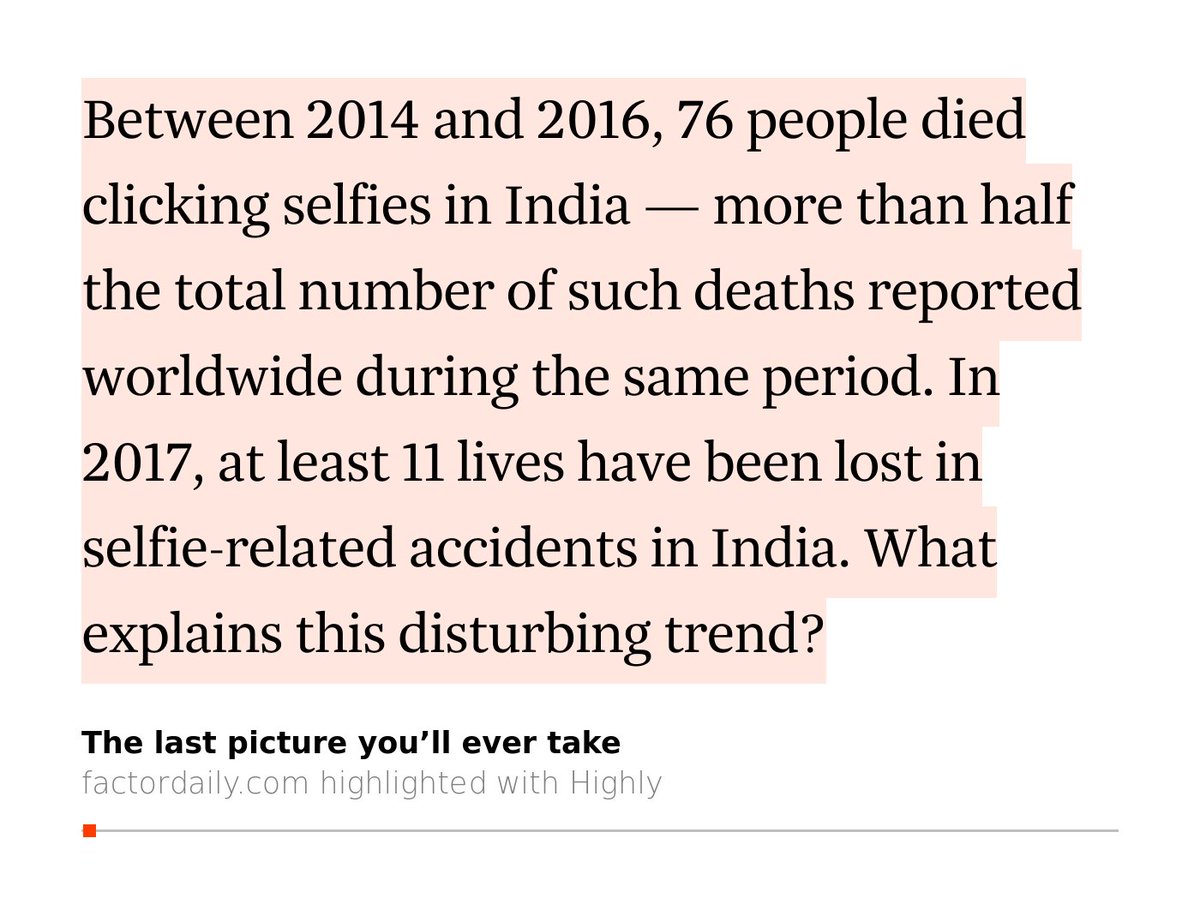 Between 2014 and 2016, 76 people died clicking selfies in India — more than half the total number of such deaths reported worldwide during the same period. In 2017, at least 11 lives have been lost in selfie-related accidents in India. What explains this disturbing trend?

The last picture you'll ever take
factordaily.com highlighted with Highly